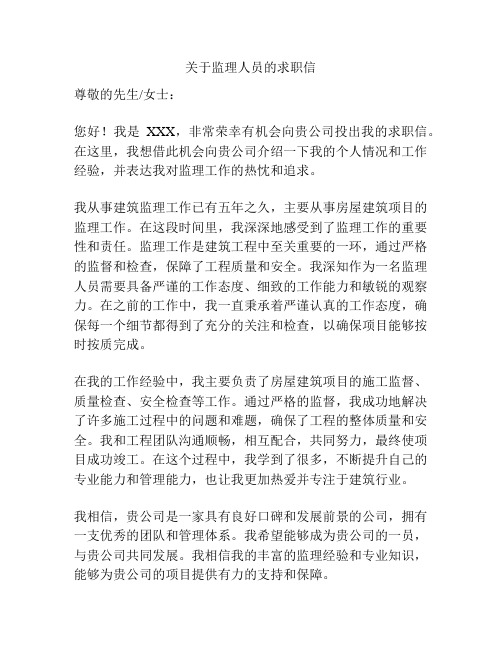 关于监理人员的求职信

尊敬的先生/女士：

您好！我是 XXX，非常荣幸有机会向贵公司投出我的求职信。在这里，我想借此机会向贵公司介绍一下我的个人情况和工作经验，并表达我对监理工作的热忱和追求。

我从事建筑监理工作已有五年之久，主要从事房屋建筑项目的监理工作。在这段时间里，我深深地感受到了监理工作的重要性和责任。监理工作是建筑工程中至关重要的一环，通过严格的监督和检查，保障了工程质量和安全。我深知作为一名监理人员需要具备严谨的工作态度、细致的工作能力和敏锐的观察力。在之前的工作中，我一直秉承着严谨认真的工作态度，确保每一个细节都得到了充分的关注和检查，以确保项目能够按时按质完成。

在我的工作经验中，我主要负责了房屋建筑项目的施工监督、质量检查、安全检查等工作。通过严格的监督，我成功地解决了许多施工过程中的问题和难题，确保了工程的整体质量和安全。我和工程团队沟通顺畅，相互配合，共同努力，最终使项目成功竣工。在这个过程中，我学到了很多，不断提升自己的专业能力和管理能力，也让我更加热爱并专注于建筑行业。

我相信，贵公司是一家具有良好口碑和发展前景的公司，拥有一支优秀的团队和管理体系。我希望能够成为贵公司的一员，与贵公司共同发展。我相信我的丰富的监理经验和专业知识，能够为贵公司的项目提供有力的支持和保障。